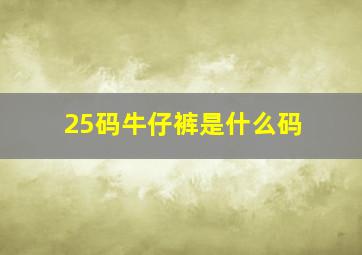 25码牛仔裤是什么码